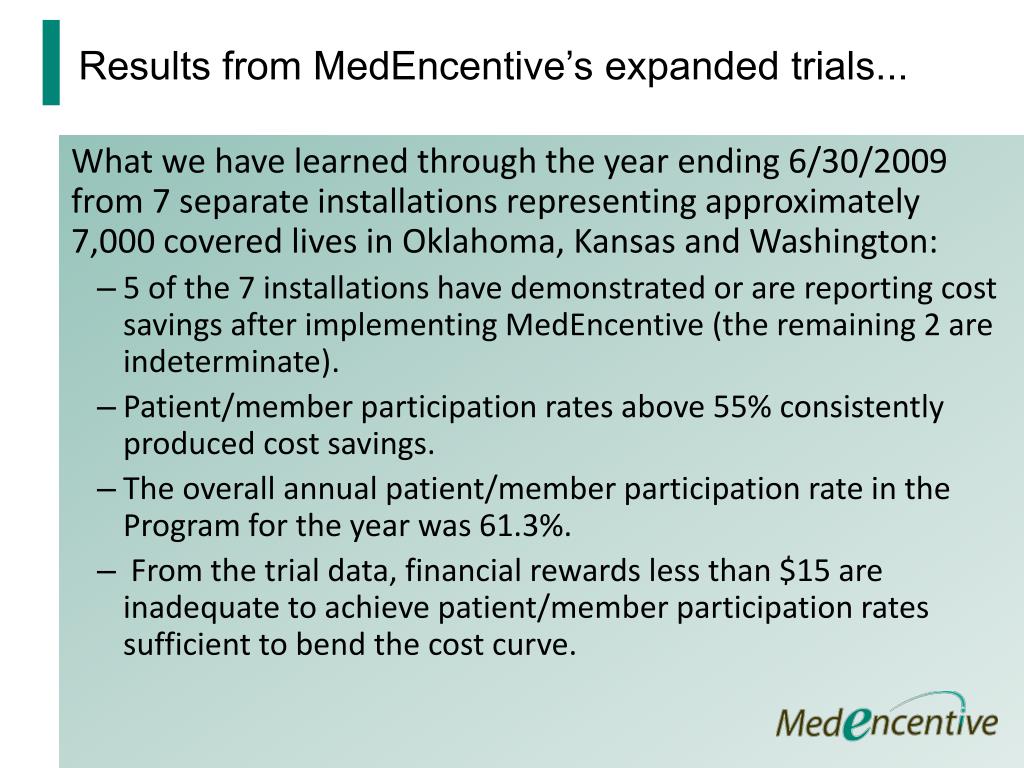 Results from MedEncentive's expanded trials...

What we have learned through the year ending 6/30/2009 from 7 separate installations representing approximately 7,000 covered lives in Oklahoma, Kansas and Washington:

– 5 of the 7 installations have demonstrated or are reporting cost savings after implementing MedEncentive (the remaining 2 are indeterminate).

– Patient/member participation rates above 55% consistently produced cost savings.

– The overall annual patient/member participation rate in the Program for the year was 61.3%.

– From the trial data, financial rewards less than \$15 are inadequate to achieve patient/member participation rates sufficient to bend the cost curve.

MedEncentive